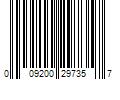 0 09200 29735 7